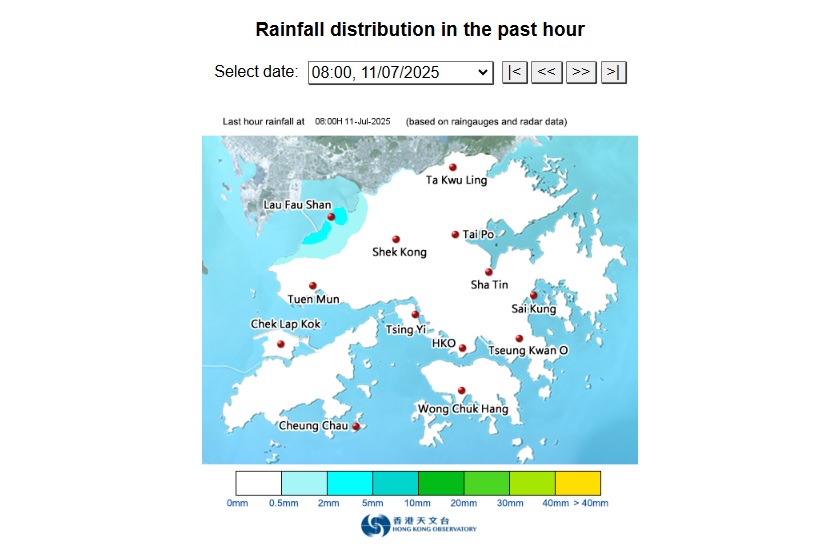 Rainfall distribution in the past hour

Select date: 08:00, 11/07/2025 |< << >> >|

Last hour rainfall at 08:00H 11-Jul-2025 (based on raingauges and radar data)

Ta Kwu Ling
Lau Fau Shan
Tai Po
Shek Kong
Sha Tin
Tuen Mun
Sai Kung
Chek Lap Kok
Tsing Yi
HKO
Tseung Kwan O
Wong Chuk Hang
Cheung Chau

0mm 0.5mm 2mm 5mm 10mm 20mm 30mm 40mm > 40mm

香港天文台
HONG KONG OBSERVATORY